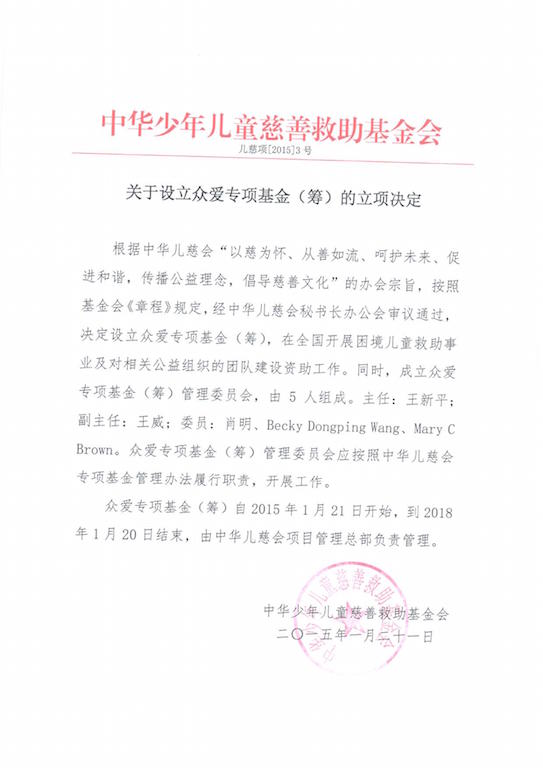 中华少年儿童慈善救助基金会

儿慈项[2015]3号

关于设立众爱专项基金（筹）的立项决定

根据中华儿慈会“以慈为怀、从善如流、呵护未来、促进和谐，传播公益理念，倡导慈善文化”的办会宗旨，按照基金会《章程》规定，经中华儿慈会秘书长办公会审议通过，决定设立众爱专项基金（筹），在全国开展困境儿童救助事业及对相关公益组织的团队建设资助工作。同时，成立众爱专项基金（筹）管理委员会，由 5 人组成。主任：王新平；副主任：王威；委员：肖明、Becky Dongping Wang、Mary C Brown。众爱专项基金（筹）管理委员会应按照中华儿慈会专项基金管理办法履行职责，开展工作。

众爱专项基金（筹）自 2015 年 1 月 21 日开始，到 2018 年 1 月 20 日结束，由中华儿慈会项目管理总部负责管理。

中华少年儿童慈善救助基金会
二〇一五年一月二十一日

中华少年儿童慈善救助基金会